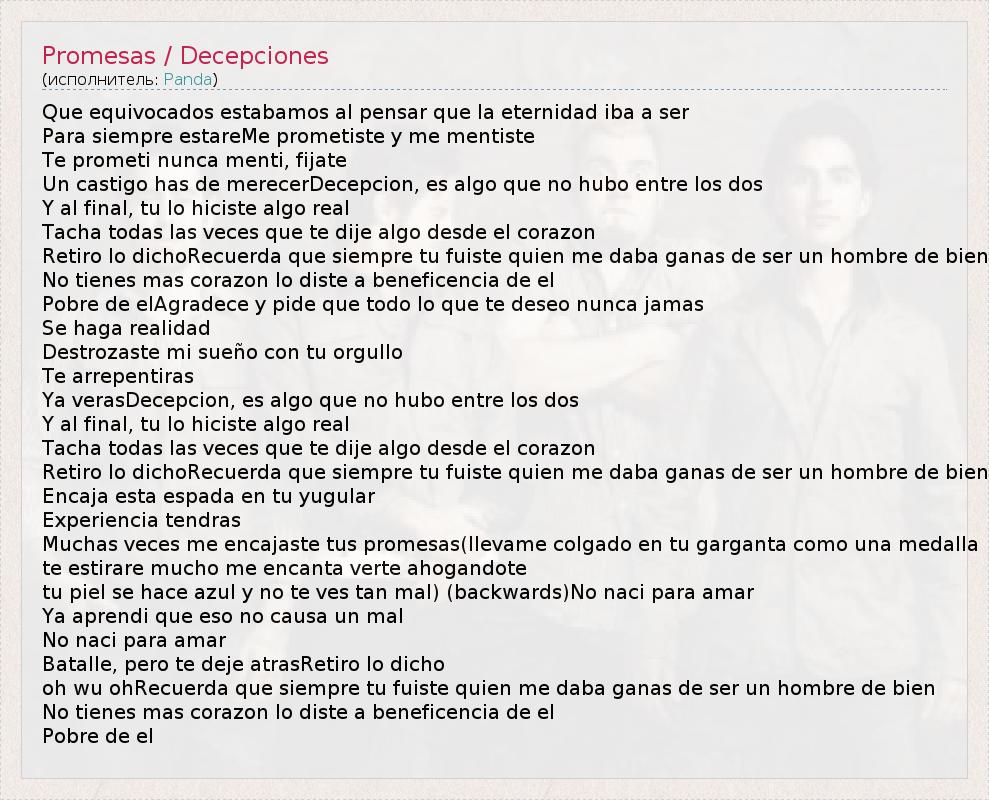 Promesas / Decepciones
(исполнитель: Panda)

Que equivocados estabamos al pensar que la eternidad iba a ser
Para siempre estareMe prometiste y me mentiste
Te prometi nunca menti, fijate
Un castigo has de merecerDecepcion, es algo que no hubo entre los dos
Y al final, tu lo hiciste algo real
Tacha todas las veces que te dije algo desde el corazon
Retiro lo dichoRecuerda que siempre tu fuiste quien me daba ganas de ser un hombre de bien
No tienes mas corazon lo diste a beneficencia de el
Pobre de elAgradece y pide que todo lo que te deseo nunca jamas
Se haga realidad
Destrozaste mi sueño con tu orgullo
Te arrepentiras
Ya verasDecepcion, es algo que no hubo entre los dos
Y al final, tu lo hiciste algo real
Tacha todas las veces que te dije algo desde el corazon
Retiro lo dichoRecuerda que siempre tu fuiste quien me daba ganas de ser un hombre de bien
Encaja esta espada en tu yugular
Experiencia tendras
Muchas veces me encajaste tus promesas(llevame colgado en tu garganta como una medalla
te estirare mucho me encanta verte ahogandote
tu piel se hace azul y no te ves tan mal) (backwards)No naci para amar
Ya aprendi que eso no causa un mal
No naci para amar
Batalle, pero te deje atrasRetiro lo dicho
oh wu ohRecuerda que siempre tu fuiste quien me daba ganas de ser un hombre de bien
No tienes mas corazon lo diste a beneficencia de el
Pobre de el